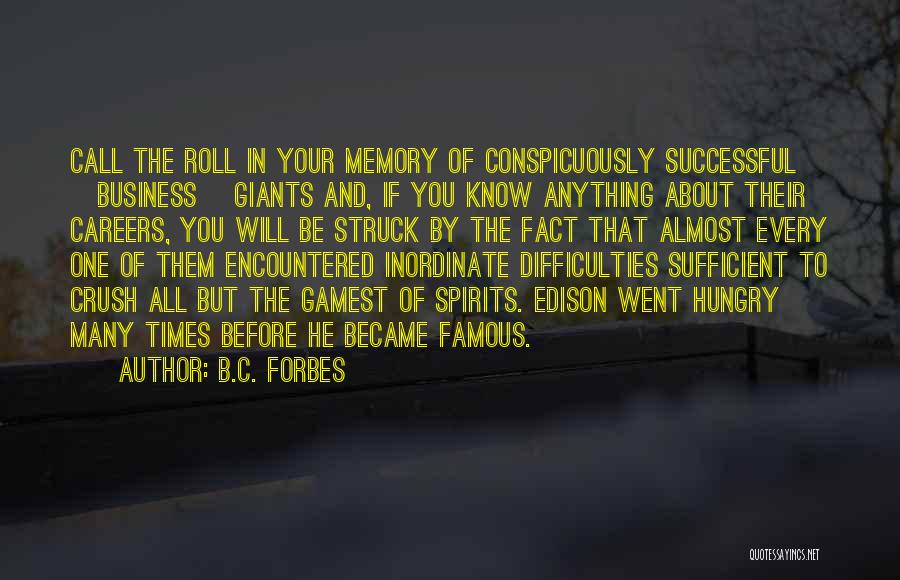 CALL THE ROLL IN YOUR MEMORY OF CONSPICUOUSLY SUCCESSFUL BUSINESS GIANTS AND, IF YOU KNOW ANYTHING ABOUT THEIR CAREERS, YOU WILL BE STRUCK BY THE FACT THAT ALMOST EVERY ONE OF THEM ENCOUNTERED INORDINATE DIFFICULTIES SUFFICIENT TO CRUSH ALL BUT THE GAMEST OF SPIRITS. EDISON WENT HUNGRY MANY TIMES BEFORE HE BECAME FAMOUS.

AUTHOR: B.C. FORBES

QUOTESSAYINGS.NET